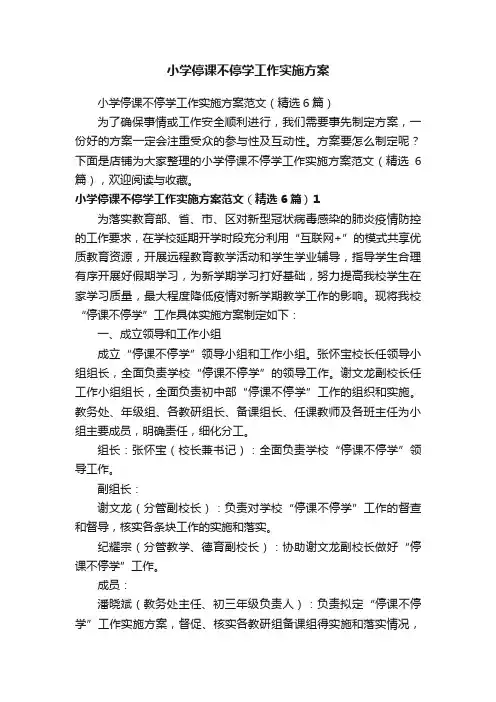 小学停课不停学工作实施方案

小学停课不停学工作实施方案范文（精选6篇）

为了确保事情或工作安全顺利进行，我们需要事先制定方案，一份好的方案一定会注重受众的参与性及互动性。方案要怎么制定呢？下面是店铺为大家整理的小学停课不停学工作实施方案范文（精选6篇），欢迎阅读与收藏。

小学停课不停学工作实施方案范文（精选6篇）1

为落实教育部、省、市、区对新型冠状病毒感染的肺炎疫情防控的工作要求，在学校延期开学时段充分利用“互联网+”的模式共享优质教育资源，开展远程教育教学活动和学生学业辅导，指导学生合理有序开展好假期学习，为新学期学习打好基础，努力提高我校学生在家学习质量，最大程度降低疫情对新学期教学工作的影响。现将我校“停课不停学”工作具体实施方案制定如下：

一、成立领导和工作小组

成立“停课不停学”领导小组和工作小组。张怀宝校长任领导小组组长，全面负责学校“停课不停学”的领导工作。谢文龙副校长任工作小组组长，全面负责初中部“停课不停学”工作的组织和实施。教务处、年级组、各教研组长、备课组长、任课教师及各班主任为小组主要成员，明确责任，细化分工。

组长：张怀宝（校长兼书记）：全面负责学校“停课不停学”领导工作。

副组长：

谢文龙（分管副校长）：负责对学校“停课不停学”工作的督查和督导，核实各条块工作的实施和落实。

纪耀宗（分管教学、德育副校长）：协助谢文龙副校长做好“停课不停学”工作。

成员：

潘晓斌（教务处主任、初三年级负责人）：负责拟定“停课不停学”工作实施方案，督促、核实各教研组备课组得实施和落实情况，